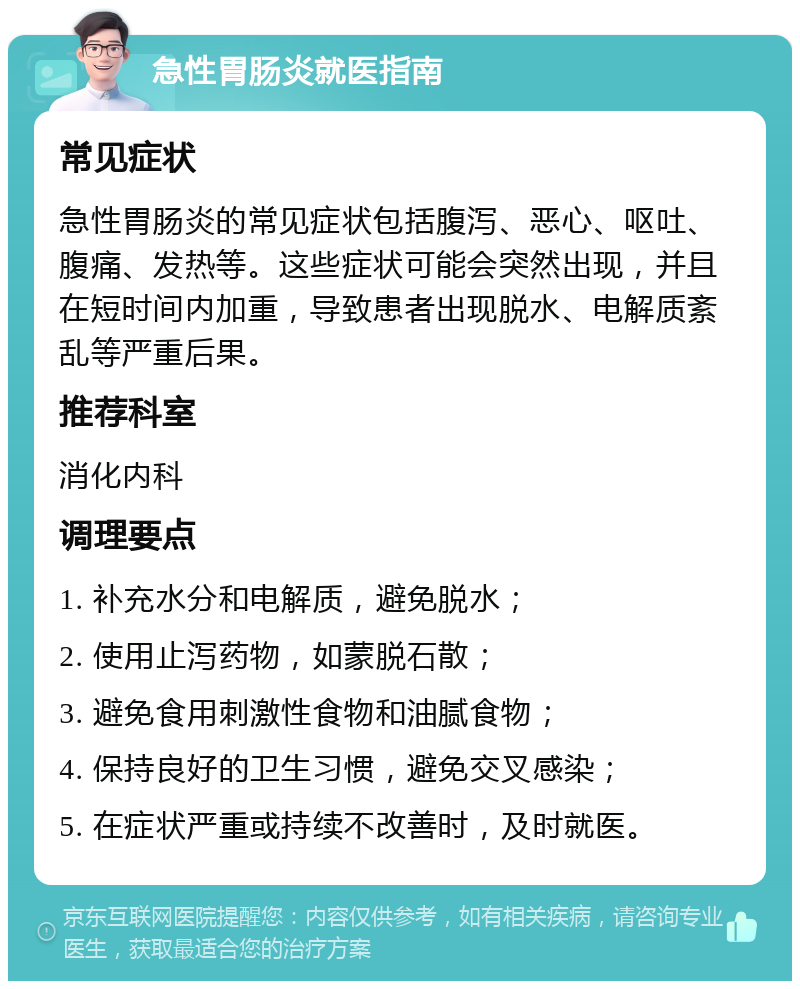 急性胃肠炎就医指南

常见症状

急性胃肠炎的常见症状包括腹泻、恶心、呕吐、腹痛、发热等。这些症状可能会突然出现，并且在短时间内加重，导致患者出现脱水、电解质紊乱等严重后果。

推荐科室

消化内科

调理要点

1. 补充水分和电解质，避免脱水；

2. 使用止泻药物，如蒙脱石散；

3. 避免食用刺激性食物和油腻食物；

4. 保持良好的卫生习惯，避免交叉感染；

5. 在症状严重或持续不改善时，及时就医。

京东互联网医院提醒您：内容仅供参考，如有相关疾病，请咨询专业医生，获取最适合您的治疗方案